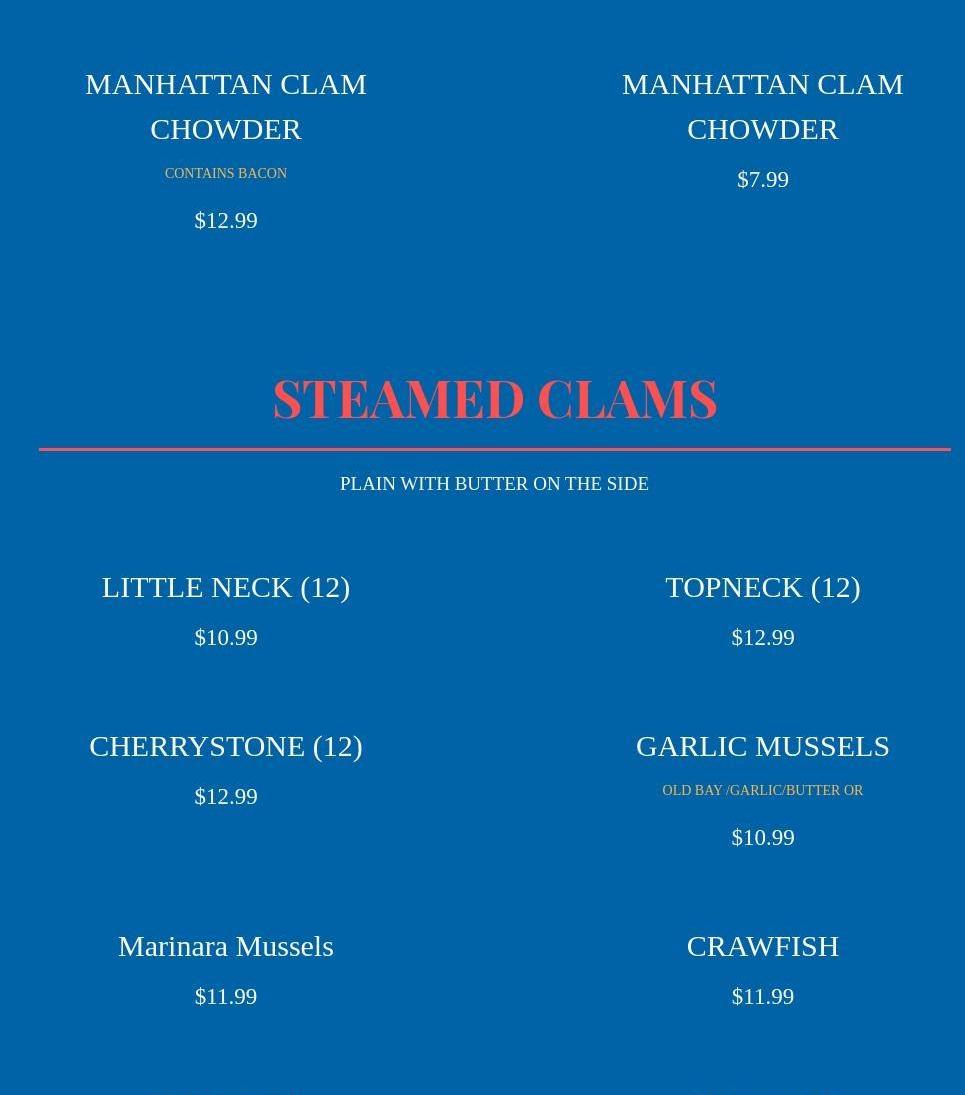 MANHATTAN CLAM CHOWDER

CONTAINS BACON

$12.99

MANHATTAN CLAM CHOWDER

$7.99

STEAMED CLAMS

PLAIN WITH BUTTER ON THE SIDE

LITTLE NECK (12)

$10.99

TOPNECK (12)

$12.99

CHERRYSTONE (12)

$12.99

GARLIC MUSSELS

OLD BAY /GARLIC/BUTTER OR

$10.99

Marinara Mussels

$11.99

CRAWFISH

$11.99